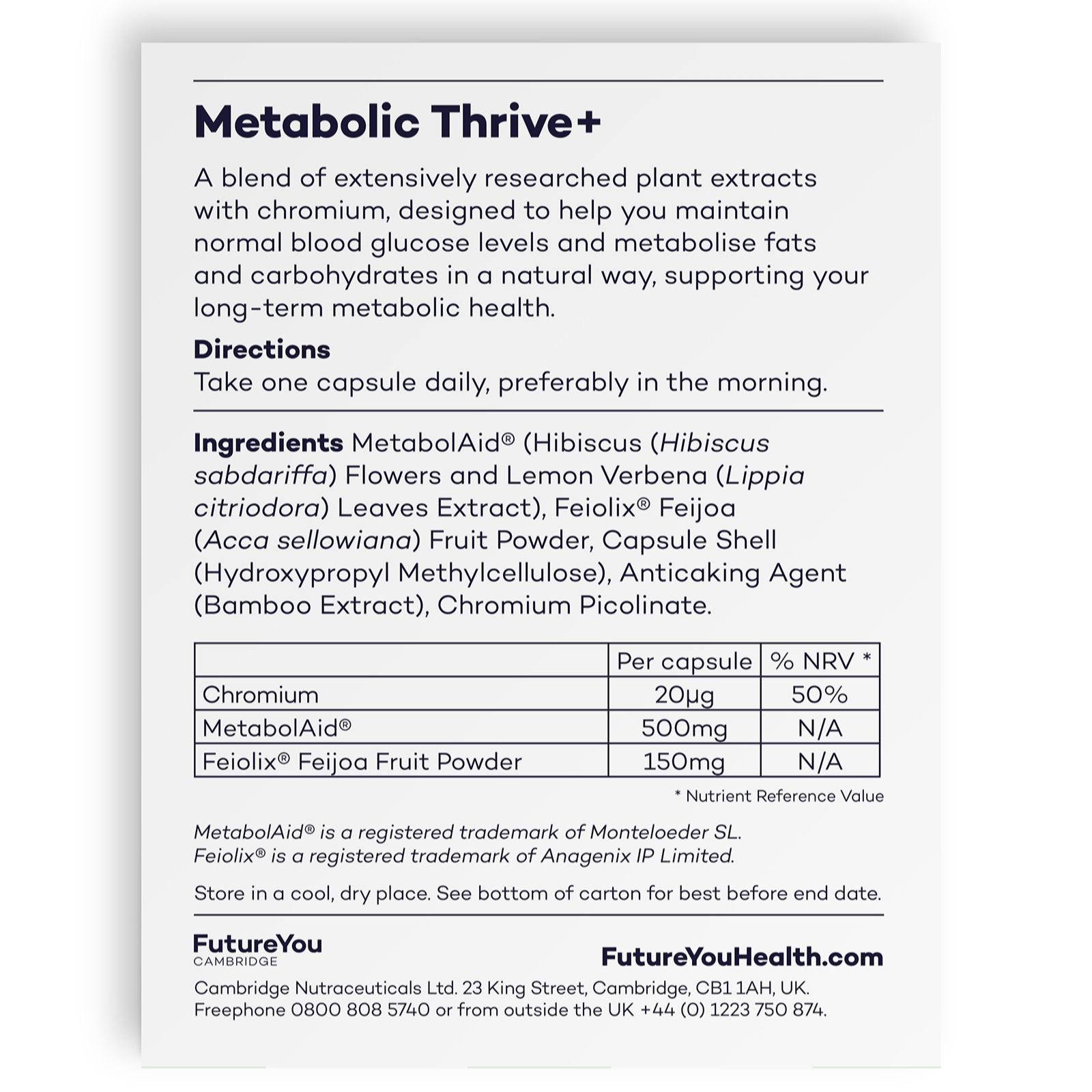 Metabolic Thrive+

A blend of extensively researched plant extracts with chromium, designed to help you maintain normal blood glucose levels and metabolise fats and carbohydrates in a natural way, supporting your long-term metabolic health.

Directions
Take one capsule daily, preferably in the morning.

Ingredients MetabolAid® (Hibiscus (Hibiscus sabdariffa) Flowers and Lemon Verbena (Lippia citriodora) Leaves Extract), Feiolix® Feijoa (Acca sellowiana) Fruit Powder, Capsule Shell (Hydroxypropyl Methylcellulose), Anticaking Agent (Bamboo Extract), Chromium Picolinate.

| | Per capsule | % NRV * |
|---|---|---|
| Chromium | 20µg | 50% |
| MetabolAid® | 500mg | N/A |
| Feiolix® Feijoa Fruit Powder | 150mg | N/A |

* Nutrient Reference Value

MetabolAid® is a registered trademark of Monteloeder SL.
Feiolix® is a registered trademark of Anagenix IP Limited.

Store in a cool, dry place. See bottom of carton for best before end date.

FutureYou
CAMBRIDGE

FutureYouHealth.com

Cambridge Nutraceuticals Ltd. 23 King Street, Cambridge, CB1 1AH, UK.
Freephone 0800 808 5740 or from outside the UK +44 (0) 1223 750 874.